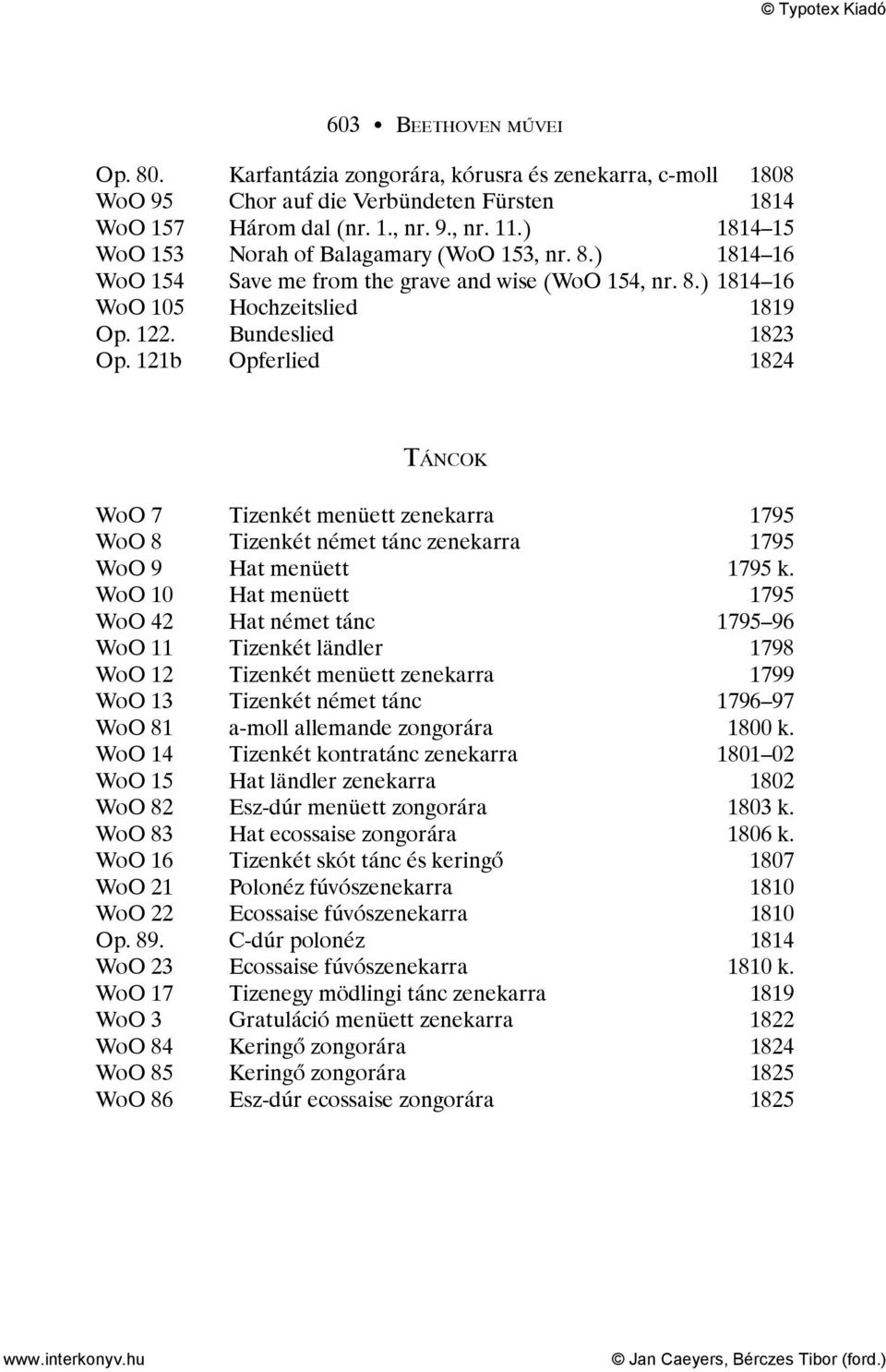 © Typotex Kiadó

603 • BEETHOVEN MŰVEI

| | | |
|---|---|---|
| Op. 80. | Karfantázia zongorára, kórusra és zenekarra, c-moll | 1808 |
| WoO 95 | Chor auf die Verbündeten Fürsten | 1814 |
| WoO 157 | Három dal (nr. 1., nr. 9., nr. 11.) | 1814–15 |
| WoO 153 | Norah of Balagamary (WoO 153, nr. 8.) | 1814–16 |
| WoO 154 | Save me from the grave and wise (WoO 154, nr. 8.) | 1814–16 |
| WoO 105 | Hochzeitslied | 1819 |
| Op. 122. | Bundeslied | 1823 |
| Op. 121b | Opferlied | 1824 |

TÁNCOK

| | | |
|---|---|---|
| WoO 7 | Tizenkét menüett zenekarra | 1795 |
| WoO 8 | Tizenkét német tánc zenekarra | 1795 |
| WoO 9 | Hat menüett | 1795 k. |
| WoO 10 | Hat menüett | 1795 |
| WoO 42 | Hat német tánc | 1795–96 |
| WoO 11 | Tizenkét ländler | 1798 |
| WoO 12 | Tizenkét menüett zenekarra | 1799 |
| WoO 13 | Tizenkét német tánc | 1796–97 |
| WoO 81 | a-moll allemande zongorára | 1800 k. |
| WoO 14 | Tizenkét kontratánc zenekarra | 1801–02 |
| WoO 15 | Hat ländler zenekarra | 1802 |
| WoO 82 | Esz-dúr menüett zongorára | 1803 k. |
| WoO 83 | Hat ecossaise zongorára | 1806 k. |
| WoO 16 | Tizenkét skót tánc és keringő | 1807 |
| WoO 21 | Polonéz fúvószenekarra | 1810 |
| WoO 22 | Ecossaise fúvószenekarra | 1810 |
| Op. 89. | C-dúr polonéz | 1814 |
| WoO 23 | Ecossaise fúvószenekarra | 1810 k. |
| WoO 17 | Tizenegy mödlingi tánc zenekarra | 1819 |
| WoO 3 | Gratuláció menüett zenekarra | 1822 |
| WoO 84 | Keringő zongorára | 1824 |
| WoO 85 | Keringő zongorára | 1825 |
| WoO 86 | Esz-dúr ecossaise zongorára | 1825 |

www.interkonyv.hu © Jan Caeyers, Bérczes Tibor (ford.)